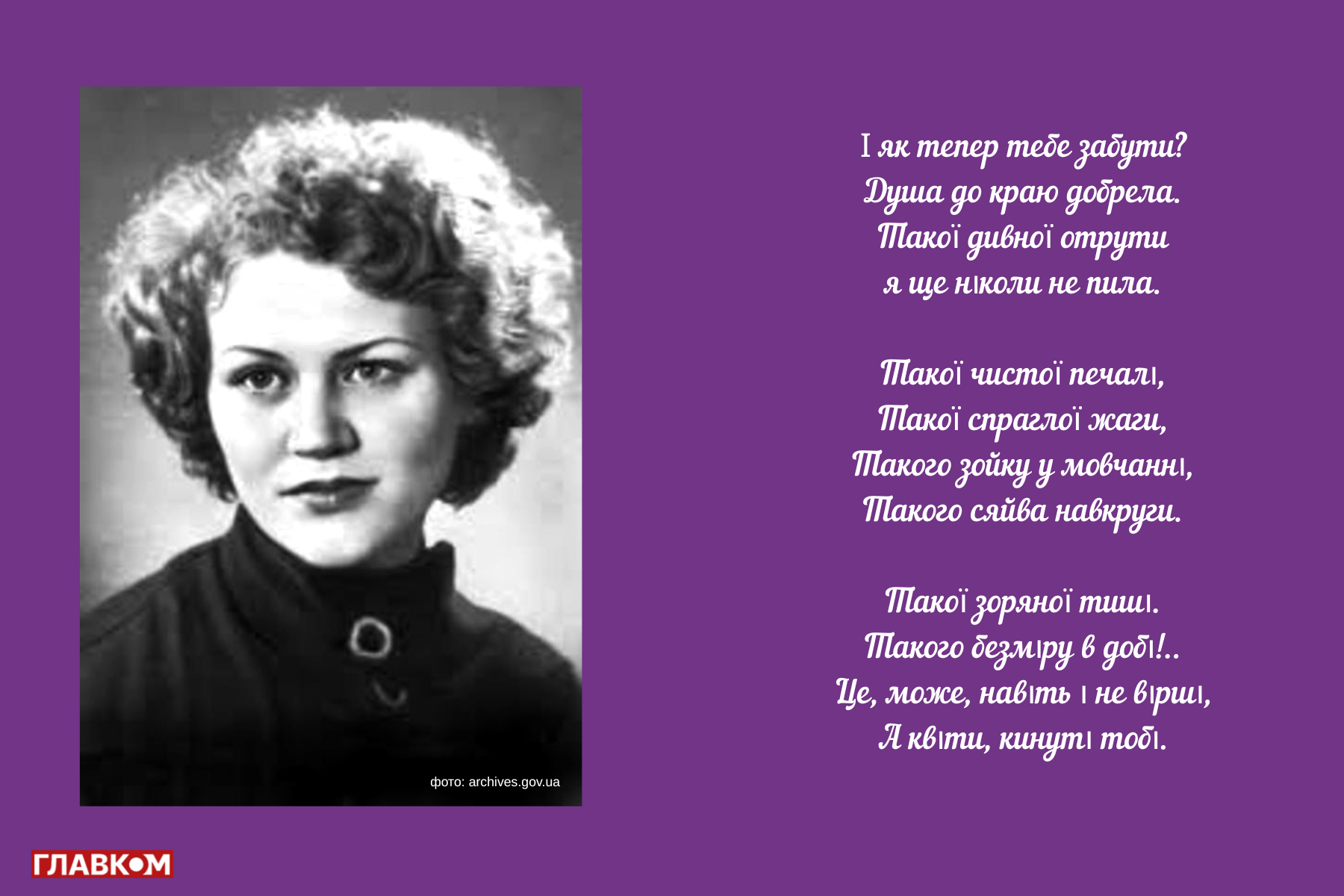 фото: archives.gov.ua

І як тепер тебе забути?
Душа до краю добрела.
Такої дивної отрути
я ще ніколи не пила.

Такої чистої печалі,
Такої спраглої жаги,
Такого зойку у мовчанні,
Такого сяйва навкруги.

Такої зоряної тиші.
Такого безміру в добі!..
Це, може, навіть і не вірші,
А квіти, кинуті тобі.

ГЛАВКОМ